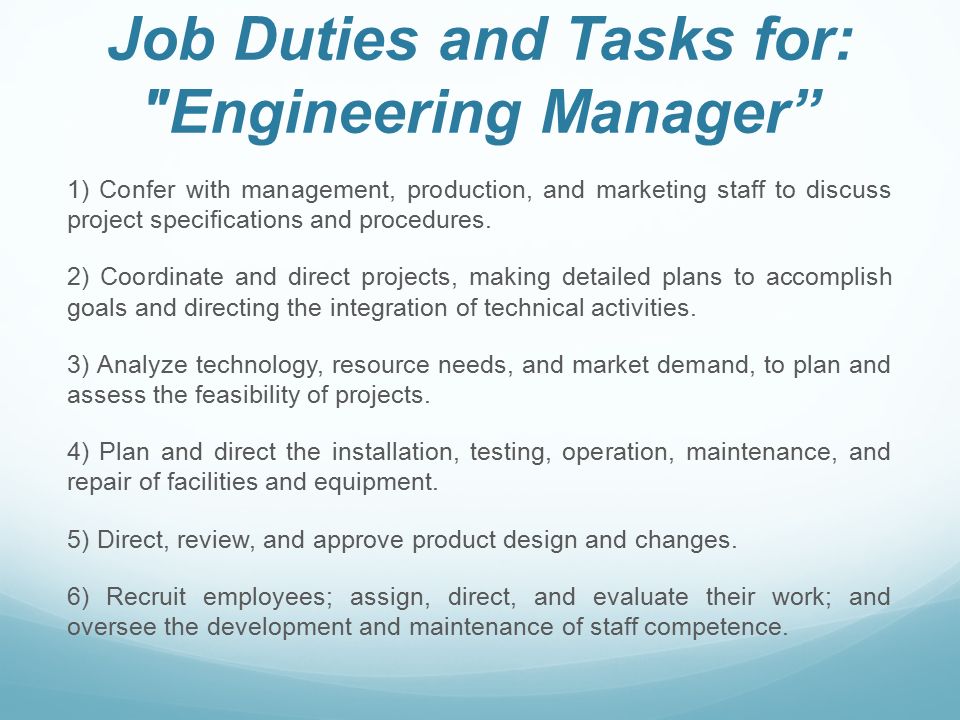 Job Duties and Tasks for: "Engineering Manager”

1) Confer with management, production, and marketing staff to discuss project specifications and procedures.

2) Coordinate and direct projects, making detailed plans to accomplish goals and directing the integration of technical activities.

3) Analyze technology, resource needs, and market demand, to plan and assess the feasibility of projects.

4) Plan and direct the installation, testing, operation, maintenance, and repair of facilities and equipment.

5) Direct, review, and approve product design and changes.

6) Recruit employees; assign, direct, and evaluate their work; and oversee the development and maintenance of staff competence.